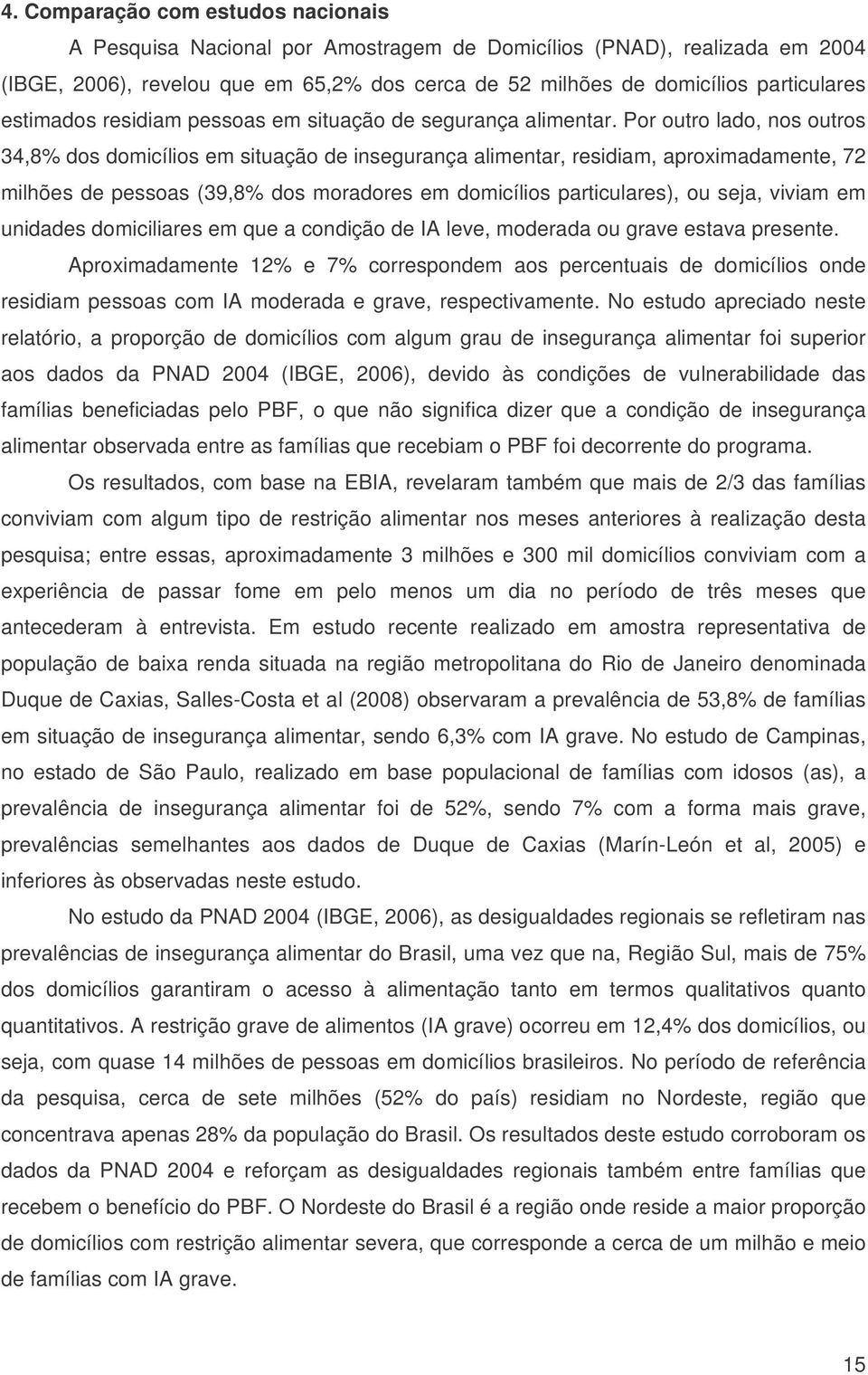 4. Comparação com estudos nacionais

A Pesquisa Nacional por Amostragem de Domicílios (PNAD), realizada em 2004 (IBGE, 2006), revelou que em 65,2% dos cerca de 52 milhões de domicílios particulares estimados residiam pessoas em situação de segurança alimentar. Por outro lado, nos outros 34,8% dos domicílios em situação de insegurança alimentar, residiam, aproximadamente, 72 milhões de pessoas (39,8% dos moradores em domicílios particulares), ou seja, viviam em unidades domiciliares em que a condição de IA leve, moderada ou grave estava presente.

Aproximadamente 12% e 7% correspondem aos percentuais de domicílios onde residiam pessoas com IA moderada e grave, respectivamente. No estudo apreciado neste relatório, a proporção de domicílios com algum grau de insegurança alimentar foi superior aos dados da PNAD 2004 (IBGE, 2006), devido às condições de vulnerabilidade das famílias beneficiadas pelo PBF, o que não significa dizer que a condição de insegurança alimentar observada entre as famílias que recebiam o PBF foi decorrente do programa.

Os resultados, com base na EBIA, revelaram também que mais de 2/3 das famílias conviviam com algum tipo de restrição alimentar nos meses anteriores à realização desta pesquisa; entre essas, aproximadamente 3 milhões e 300 mil domicílios conviviam com a experiência de passar fome em pelo menos um dia no período de três meses que antecederam à entrevista. Em estudo recente realizado em amostra representativa de população de baixa renda situada na região metropolitana do Rio de Janeiro denominada Duque de Caxias, Salles-Costa et al (2008) observaram a prevalência de 53,8% de famílias em situação de insegurança alimentar, sendo 6,3% com IA grave. No estudo de Campinas, no estado de São Paulo, realizado em base populacional de famílias com idosos (as), a prevalência de insegurança alimentar foi de 52%, sendo 7% com a forma mais grave, prevalências semelhantes aos dados de Duque de Caxias (Marín-León et al, 2005) e inferiores às observadas neste estudo.

No estudo da PNAD 2004 (IBGE, 2006), as desigualdades regionais se refletiram nas prevalências de insegurança alimentar do Brasil, uma vez que na, Região Sul, mais de 75% dos domicílios garantiram o acesso à alimentação tanto em termos qualitativos quanto quantitativos. A restrição grave de alimentos (IA grave) ocorreu em 12,4% dos domicílios, ou seja, com quase 14 milhões de pessoas em domicílios brasileiros. No período de referência da pesquisa, cerca de sete milhões (52% do país) residiam no Nordeste, região que concentrava apenas 28% da população do Brasil. Os resultados deste estudo corroboram os dados da PNAD 2004 e reforçam as desigualdades regionais também entre famílias que recebem o benefício do PBF. O Nordeste do Brasil é a região onde reside a maior proporção de domicílios com restrição alimentar severa, que corresponde a cerca de um milhão e meio de famílias com IA grave.

15